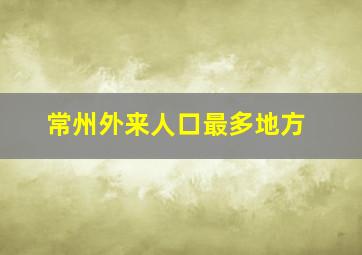 常州外来人口最多地方